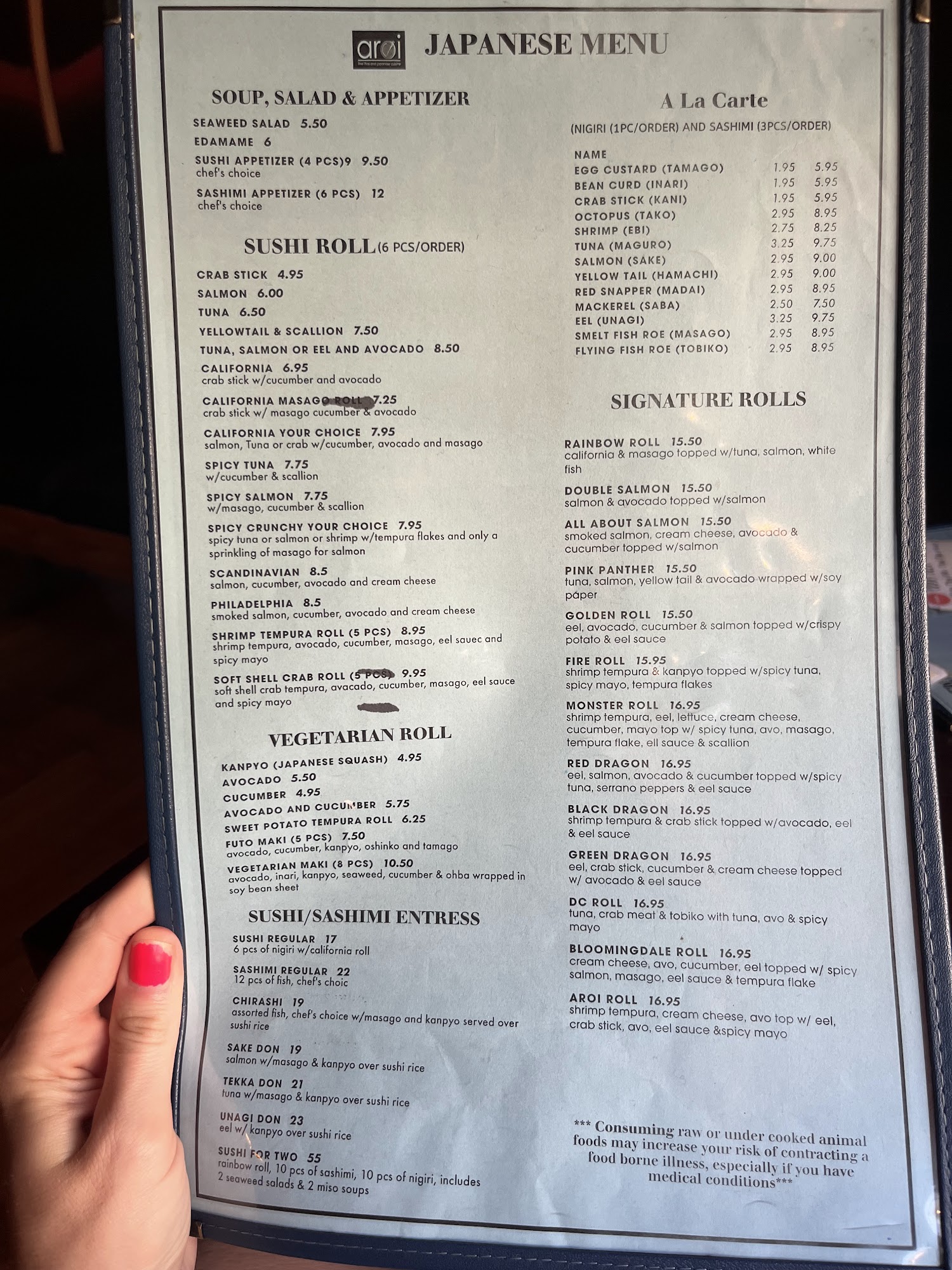 aroi
fine thai and japanese cuisine

JAPANESE MENU

SOUP, SALAD & APPETIZER

SEAWEED SALAD 5.50

EDAMAME 6

SUSHI APPETIZER (4 PCS)9 9.50
chef's choice

SASHIMI APPETIZER (6 PCS) 12
chef's choice

SUSHI ROLL (6 PCS/ORDER)

CRAB STICK 4.95

SALMON 6.00

TUNA 6.50

YELLOWTAIL & SCALLION 7.50

TUNA, SALMON OR EEL AND AVOCADO 8.50

CALIFORNIA 6.95
crab stick w/cucumber and avocado

CALIFORNIA MASAGO ROLL 7.25
crab stick w/ masago cucumber & avocado

CALIFORNIA YOUR CHOICE 7.95
salmon, Tuna or crab w/cucumber, avocado and masago

SPICY TUNA 7.75
w/cucumber & scallion

SPICY SALMON 7.75
w/masago, cucumber & scallion

SPICY CRUNCHY YOUR CHOICE 7.95
spicy tuna or salmon or shrimp w/tempura flakes and only a sprinkling of masago for salmon

SCANDINAVIAN 8.5
salmon, cucumber, avocado and cream cheese

PHILADELPHIA 8.5
smoked salmon, cucumber, avocado and cream cheese

SHRIMP TEMPURA ROLL (5 PCS) 8.95
shrimp tempura, avocado, cucumber, masago, eel sauec and spicy mayo

SOFT SHELL CRAB ROLL (5 PCS) 9.95
soft shell crab tempura, avacado, cucumber, masago, eel sauce and spicy mayo

VEGETARIAN ROLL

KANPYO (JAPANESE SQUASH) 4.95

AVOCADO 5.50

CUCUMBER 4.95

AVOCADO AND CUCUMBER 5.75

SWEET POTATO TEMPURA ROLL 6.25

FUTO MAKI (5 PCS) 7.50
avocado, cucumber, kanpyo, oshinko and tamago

VEGETARIAN MAKI (8 PCS) 10.50
avocado, inari, kanpyo, seaweed, cucumber & ohba wrapped in soy bean sheet

SUSHI/SASHIMI ENTRESS

SUSHI REGULAR 17
6 pcs of nigiri w/california roll

SASHIMI REGULAR 22
12 pcs of fish, chef's choic

CHIRASHI 19
assorted fish, chef's choice w/masago and kanpyo served over sushi rice

SAKE DON 19
salmon w/masago & kanpyo over sushi rice

TEKKA DON 21
tuna w/masago & kanpyo over sushi rice

UNAGI DON 23
eel w/ kanpyo over sushi rice

SUSHI FOR TWO 55
rainbow roll, 10 pcs of sashimi, 10 pcs of nigiri, includes 2 seaweed salads & 2 miso soups

A La Carte

(NIGIRI (1PC/ORDER) AND SASHIMI (3PCS/ORDER)

| NAME | | |
|---|---|---|
| EGG CUSTARD (TAMAGO) | 1.95 | 5.95 |
| BEAN CURD (INARI) | 1.95 | 5.95 |
| CRAB STICK (KANI) | 1.95 | 5.95 |
| OCTOPUS (TAKO) | 2.95 | 8.95 |
| SHRIMP (EBI) | 2.75 | 8.25 |
| TUNA (MAGURO) | 3.25 | 9.75 |
| SALMON (SAKE) | 2.95 | 9.00 |
| YELLOW TAIL (HAMACHI) | 2.95 | 9.00 |
| RED SNAPPER (MADAI) | 2.95 | 8.95 |
| MACKEREL (SABA) | 2.50 | 7.50 |
| EEL (UNAGI) | 3.25 | 9.75 |
| SMELT FISH ROE (MASAGO) | 2.95 | 8.95 |
| FLYING FISH ROE (TOBIKO) | 2.95 | 8.95 |

SIGNATURE ROLLS

RAINBOW ROLL 15.50
california & masago topped w/tuna, salmon, white fish

DOUBLE SALMON 15.50
salmon & avocado topped w/salmon

ALL ABOUT SALMON 15.50
smoked salmon, cream cheese, avocado & cucumber topped w/salmon

PINK PANTHER 15.50
tuna, salmon, yellow tail & avocado wrapped w/soy paper

GOLDEN ROLL 15.50
eel, avocado, cucumber & salmon topped w/crispy potato & eel sauce

FIRE ROLL 15.95
shrimp tempura & kanpyo topped w/spicy tuna, spicy mayo, tempura flakes

MONSTER ROLL 16.95
shrimp tempura, eel, lettuce, cream cheese, cucumber, mayo top w/ spicy tuna, avo, masago, tempura flake, ell sauce & scallion

RED DRAGON 16.95
eel, salmon, avocado & cucumber topped w/spicy tuna, serrano peppers & eel sauce

BLACK DRAGON 16.95
shrimp tempura & crab stick topped w/avocado, eel & eel sauce

GREEN DRAGON 16.95
eel, crab stick, cucumber & cream cheese topped w/ avocado & eel sauce

DC ROLL 16.95
tuna, crab meat & tobiko with tuna, avo & spicy mayo

BLOOMINGDALE ROLL 16.95
cream cheese, avo, cucumber, eel topped w/ spicy salmon, masago, eel sauce & tempura flake

AROI ROLL 16.95
shrimp tempura, cream cheese, avo top w/ eel, crab stick, avo, eel sauce &spicy mayo

*** Consuming raw or under cooked animal foods may increase your risk of contracting a food borne illness, especially if you have medical conditions***